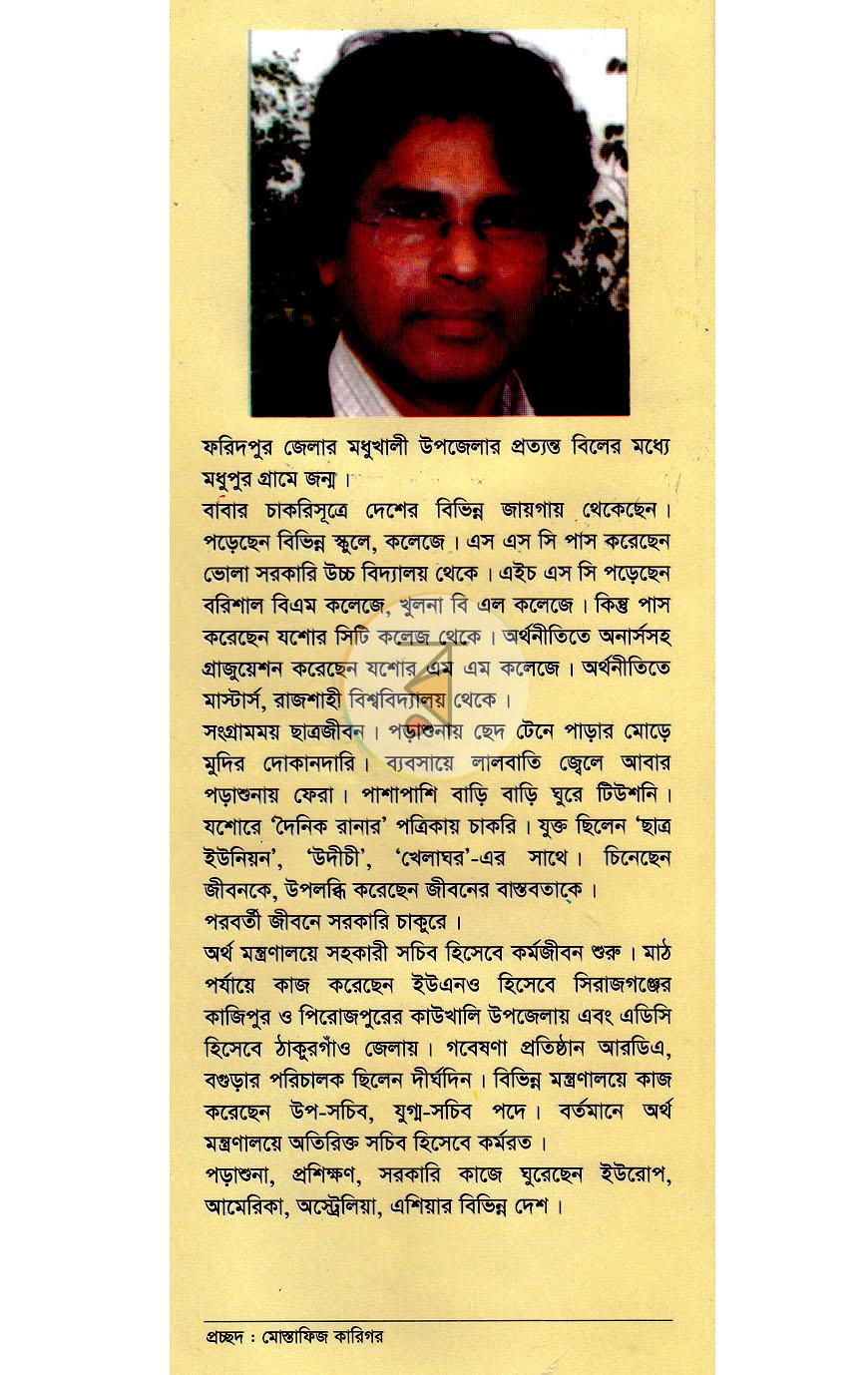 ফরিদপুর জেলার মধুখালী উপজেলার প্রত্যন্ত বিলের মধ্যে মধুপুর গ্রামে জন্ম।

বাবার চাকরিসূত্রে দেশের বিভিন্ন জায়গায় থেকেছেন। পড়েছেন বিভিন্ন স্কুলে, কলেজে। এস এস সি পাস করেছেন ভোলা সরকারি উচ্চ বিদ্যালয় থেকে। এইচ এস সি পড়েছেন বরিশাল বিএম কলেজে, খুলনা বি এল কলেজে। কিন্তু পাস করেছেন যশোর সিটি কলেজ থেকে। অর্থনীতিতে অনার্সসহ গ্রাজুয়েশন করেছেন যশোর এম এম কলেজে। অর্থনীতিতে মাস্টার্স, রাজশাহী বিশ্ববিদ্যালয় থেকে।

সংগ্রামময় ছাত্রজীবন। পড়াশুনায় ছেদ টেনে পাড়ার মোড়ে মুদির দোকানদারি। ব্যবসায়ে লালবাতি জ্বেলে আবার পড়াশুনায় ফেরা। পাশাপাশি বাড়ি বাড়ি ঘুরে টিউশনি। যশোরে 'দৈনিক রানার' পত্রিকায় চাকরি। যুক্ত ছিলেন 'ছাত্র ইউনিয়ন', 'উদীচী', 'খেলাঘর'-এর সাথে। চিনেছেন জীবনকে, উপলব্ধি করেছেন জীবনের বাস্তবতাকে।

পরবর্তী জীবনে সরকারি চাকুরে।

অর্থ মন্ত্রণালয়ে সহকারী সচিব হিসেবে কর্মজীবন শুরু। মাঠ পর্যায়ে কাজ করেছেন ইউএনও হিসেবে সিরাজগঞ্জের কাজিপুর ও পিরোজপুরের কাউখালি উপজেলায় এবং এডিসি হিসেবে ঠাকুরগাঁও জেলায়। গবেষণা প্রতিষ্ঠান আরডিএ, বগুড়ার পরিচালক ছিলেন দীর্ঘদিন। বিভিন্ন মন্ত্রণালয়ে কাজ করেছেন উপ-সচিব, যুগ্ম-সচিব পদে। বর্তমানে অর্থ মন্ত্রণালয়ে অতিরিক্ত সচিব হিসেবে কর্মরত।

পড়াশুনা, প্রশিক্ষণ, সরকারি কাজে ঘুরেছেন ইউরোপ, আমেরিকা, অস্ট্রেলিয়া, এশিয়ার বিভিন্ন দেশ।

প্রচ্ছদ : মোস্তাফিজ কারিগর